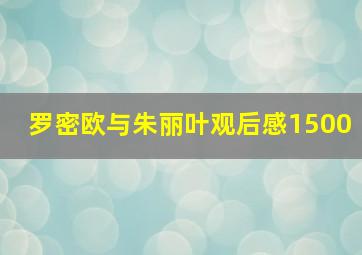 罗密欧与朱丽叶观后感1500